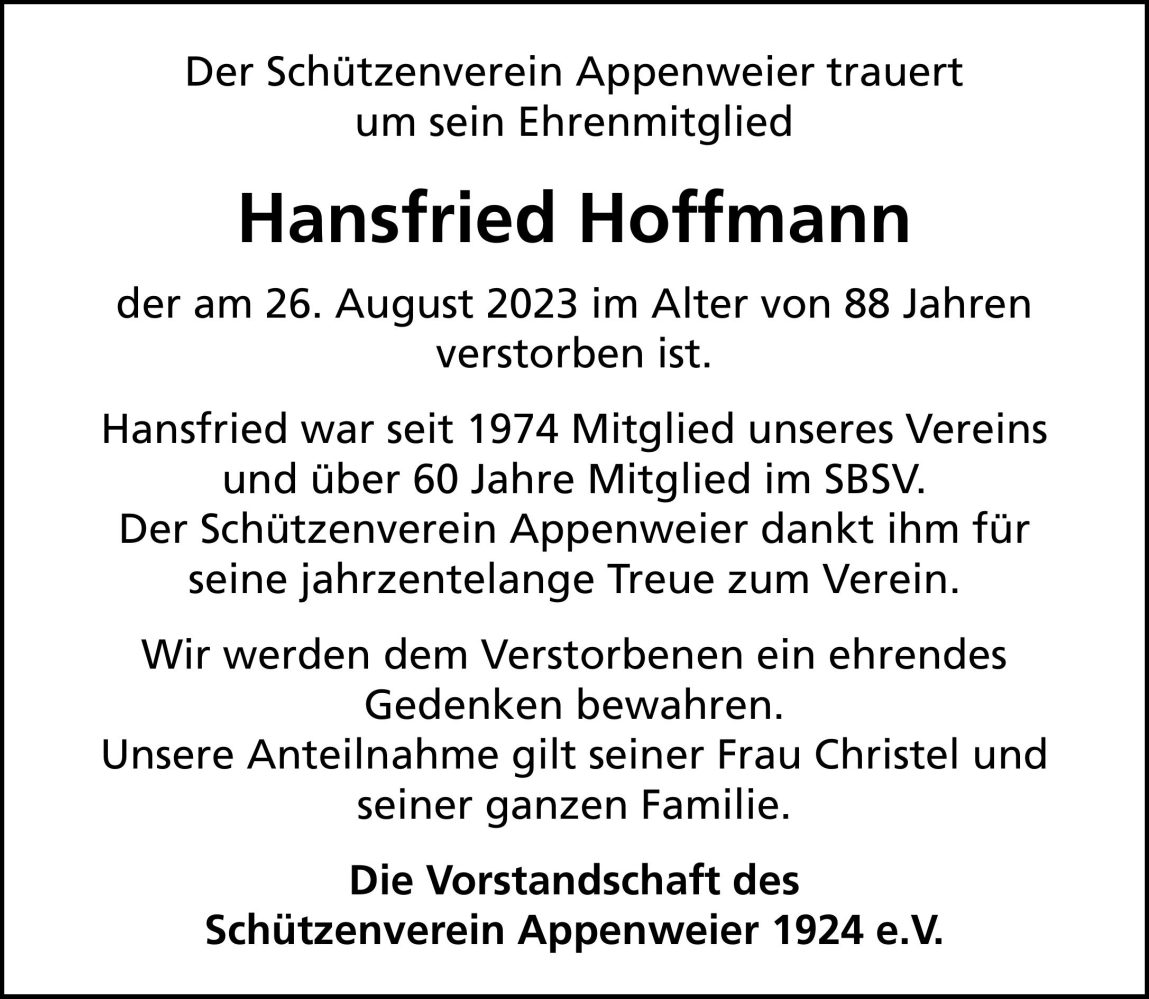 Der Schützenverein Appenweier trauert um sein Ehrenmitglied

Hansfried Hoffmann

der am 26. August 2023 im Alter von 88 Jahren verstorben ist.

Hansfried war seit 1974 Mitglied unseres Vereins und über 60 Jahre Mitglied im SBSV.
Der Schützenverein Appenweier dankt ihm für seine jahrzentelange Treue zum Verein.

Wir werden dem Verstorbenen ein ehrendes Gedenken bewahren.
Unsere Anteilnahme gilt seiner Frau Christel und seiner ganzen Familie.

Die Vorstandschaft des
Schützenverein Appenweier 1924 e.V.